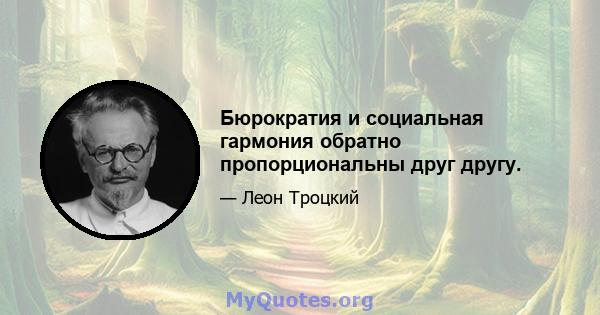 Бюрократия и социальная гармония обратно пропорциональны друг другу.

— Леон Троцкий

MyQuotes.org